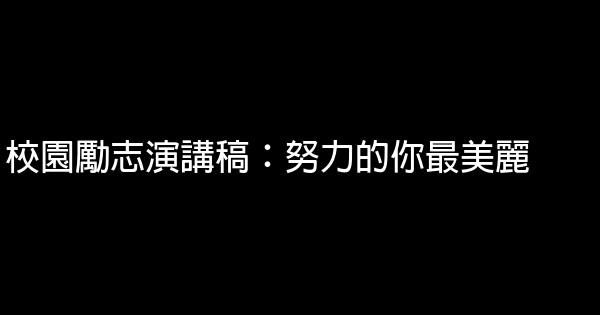 校園勵志演講稿：努力的你最美麗